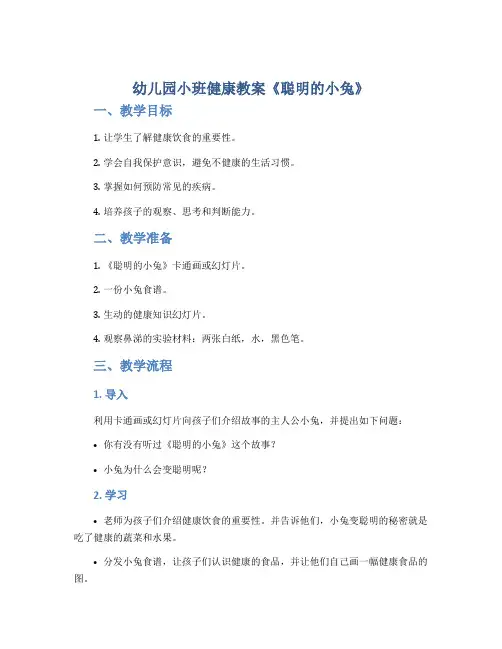 幼儿园小班健康教案《聪明的小兔》

一、教学目标

1. 让学生了解健康饮食的重要性。

2. 学会自我保护意识，避免不健康的生活习惯。

3. 掌握如何预防常见的疾病。

4. 培养孩子的观察、思考和判断能力。

二、教学准备

1. 《聪明的小兔》卡通画或幻灯片。

2. 一份小兔食谱。

3. 生动的健康知识幻灯片。

4. 观察鼻涕的实验材料：两张白纸，水，黑色笔。

三、教学流程

1. 导入

利用卡通画或幻灯片向孩子们介绍故事的主人公小兔，并提出如下问题：

• 你有没有听过《聪明的小兔》这个故事？

• 小兔为什么会变聪明呢？

2. 学习

• 老师为孩子们介绍健康饮食的重要性，并告诉他们，小兔变聪明的秘密就是吃了健康的蔬菜和水果。

• 分发小兔食谱，让孩子们认识健康的食品，并让他们自己画一幅健康食品的图。